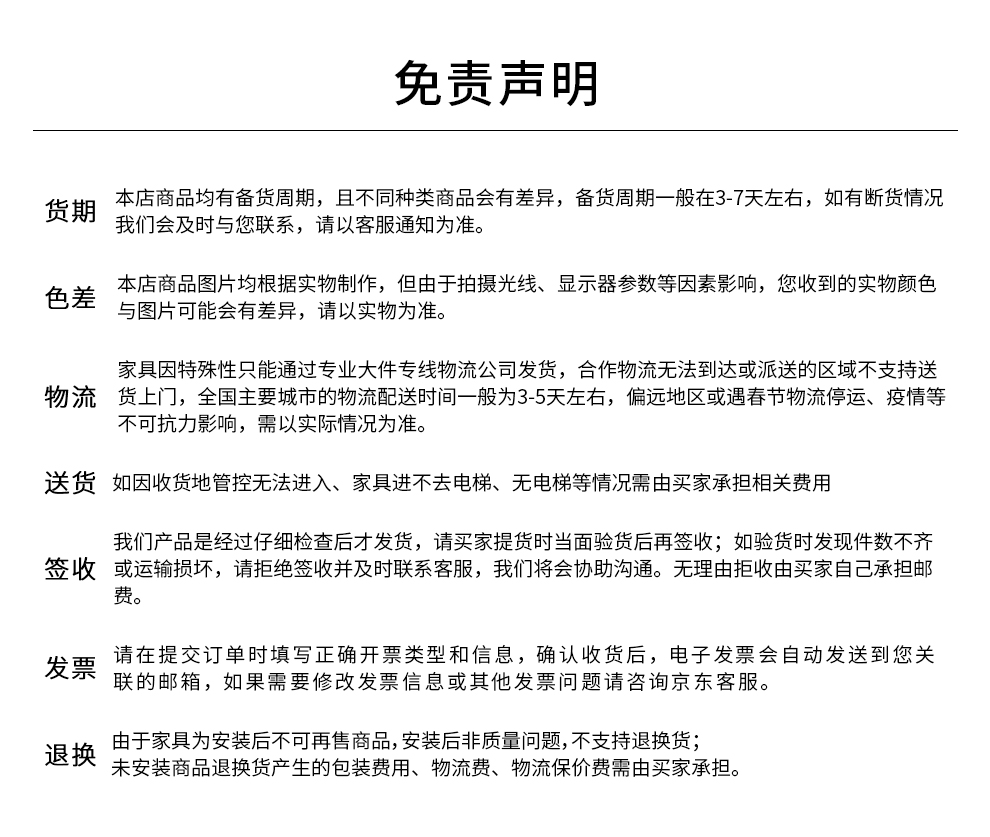 免责声明

货期

本店商品均有备货周期，且不同种类商品会有差异，备货周期一般在3-7天左右，如有断货情况我们会及时与您联系，请以客服通知为准。

色差

本店商品图片均根据实物制作，但由于拍摄光线、显示器参数等因素影响，您收到的实物颜色与图片可能会有差异，请以实物为准。

物流

家具因特殊性只能通过专业大件专线物流公司发货，合作物流无法到达或派送的区域不支持送货上门，全国主要城市的物流配送时间一般为3-5天左右，偏远地区或遇春节物流停运、疫情等不可抗力影响，需以实际情况为准。

送货

如因收货地管控无法进入、家具进不去电梯、无电梯等情况需由买家承担相关费用

签收

我们产品是经过仔细检查后才发货，请买家提货时当面验货后再签收；如验货时发现件数不齐或运输损坏，请拒绝签收并及时联系客服，我们将会协助沟通。无理由拒收由买家自己承担邮费。

发票

请在提交订单时填写正确开票类型和信息，确认收货后，电子发票会自动发送到您关联的邮箱，如果需要修改发票信息或其他发票问题请咨询京东客服。

退换

由于家具为安装后不可再售商品,安装后非质量问题,不支持退换货;
未安装商品退换货产生的包装费用、物流费、物流保价费需由买家承担。